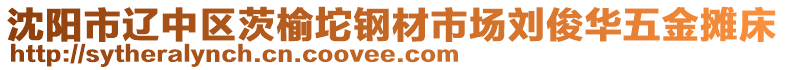 沈阳市辽中区茨榆坨钢材市场刘俊华五金摊床
http://sytheralynch.cn.coovee.com